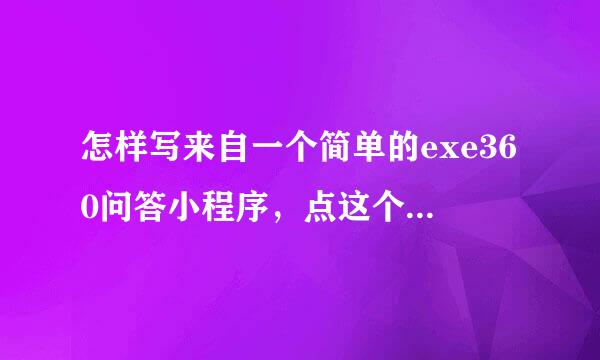 怎样写来自一个简单的exe360问答小程序，点这个...